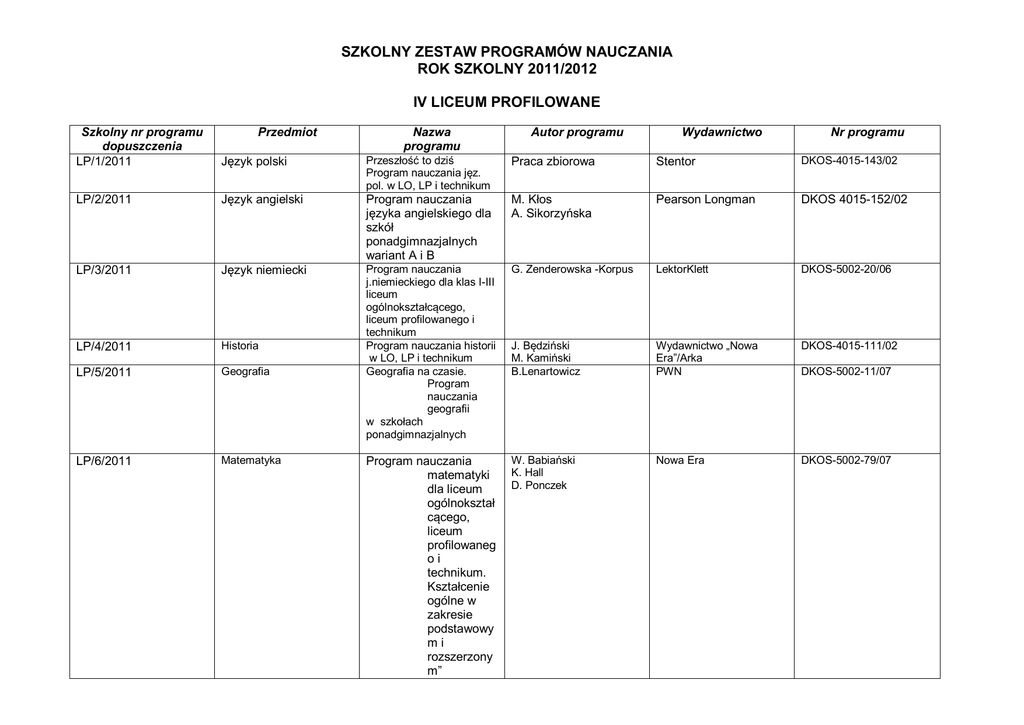 SZKOLNY ZESTAW PROGRAMÓW NAUCZANIA
ROK SZKOLNY 2011/2012

IV LICEUM PROFILOWANE

| Szkolny nr programu dopuszczenia | Przedmiot | Nazwa programu | Autor programu | Wydawnictwo | Nr programu |
|---|---|---|---|---|---|
| LP/1/2011 | Język polski | Przeszłość to dziś Program nauczania jęz. pol. w LO, LP i technikum | Praca zbiorowa | Stentor | DKOS-4015-143/02 |
| LP/2/2011 | Język angielski | Program nauczania języka angielskiego dla szkół ponadgimnazjalnych wariant A i B | M. Kłos A. Sikorzyńska | Pearson Longman | DKOS 4015-152/02 |
| LP/3/2011 | Język niemiecki | Program nauczania j.niemieckiego dla klas I-III liceum ogólnokształcącego, liceum profilowanego i technikum | G. Zenderowska -Korpus | LektorKlett | DKOS-5002-20/06 |
| LP/4/2011 | Historia | Program nauczania historii w LO, LP i technikum | J. Będziński M. Kamiński | Wydawnictwo „Nowa Era"/Arka | DKOS-4015-111/02 |
| LP/5/2011 | Geografia | Geografia na czasie. Program nauczania geografii w szkołach ponadgimnazjalnych | B.Lenartowicz | PWN | DKOS-5002-11/07 |
| LP/6/2011 | Matematyka | Program nauczania matematyki dla liceum ogólnokształcącego, liceum profilowanego i technikum. Kształcenie ogólne w zakresie podstawowym i rozszerzonym" | W. Babiański K. Hall D. Ponczek | Nowa Era | DKOS-5002-79/07 |